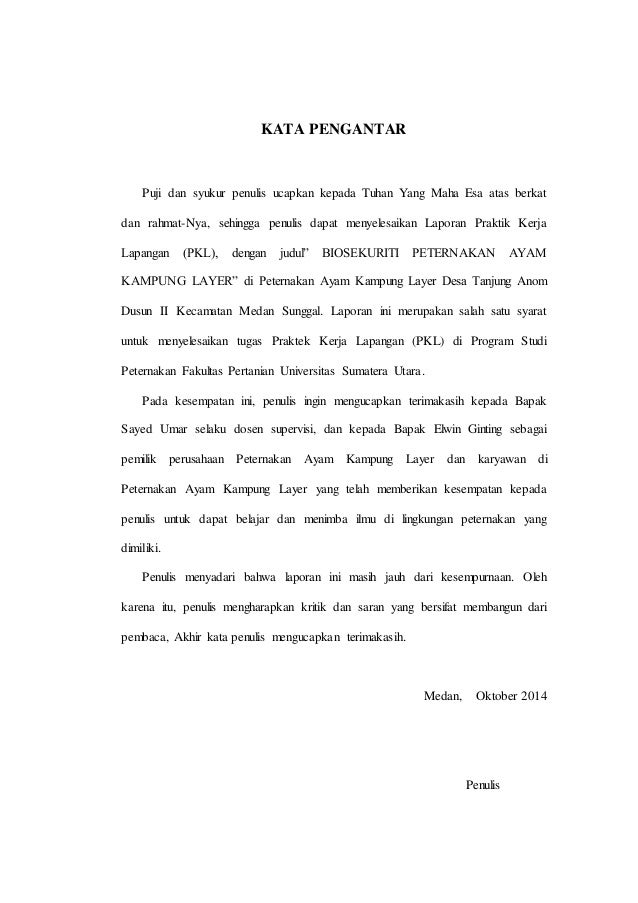 KATA PENGANTAR

Puji dan syukur penulis ucapkan kepada Tuhan Yang Maha Esa atas berkat dan rahmat-Nya, sehingga penulis dapat menyelesaikan Laporan Praktik Kerja Lapangan (PKL), dengan judul" BIOSEKURITI PETERNAKAN AYAM KAMPUNG LAYER" di Peternakan Ayam Kampung Layer Desa Tanjung Anom Dusun II Kecamatan Medan Sunggal. Laporan ini merupakan salah satu syarat untuk menyelesaikan tugas Praktek Kerja Lapangan (PKL) di Program Studi Peternakan Fakultas Pertanian Universitas Sumatera Utara.

Pada kesempatan ini, penulis ingin mengucapkan terimakasih kepada Bapak Sayed Umar selaku dosen supervisi, dan kepada Bapak Elwin Ginting sebagai pemilik perusahaan Peternakan Ayam Kampung Layer dan karyawan di Peternakan Ayam Kampung Layer yang telah memberikan kesempatan kepada penulis untuk dapat belajar dan menimba ilmu di lingkungan peternakan yang dimiliki.

Penulis menyadari bahwa laporan ini masih jauh dari kesempurnaan. Oleh karena itu, penulis mengharapkan kritik dan saran yang bersifat membangun dari pembaca, Akhir kata penulis mengucapkan terimakasih.

Medan, Oktober 2014

Penulis